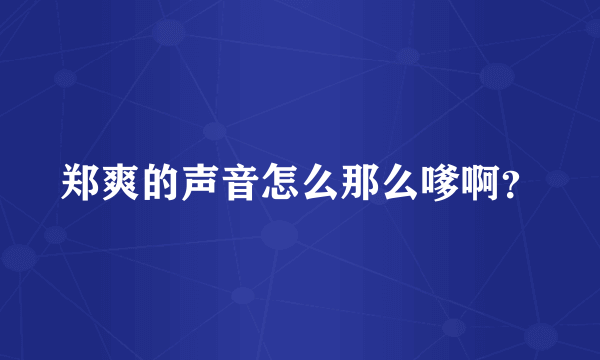 郑爽的声音怎么那么嗲啊？